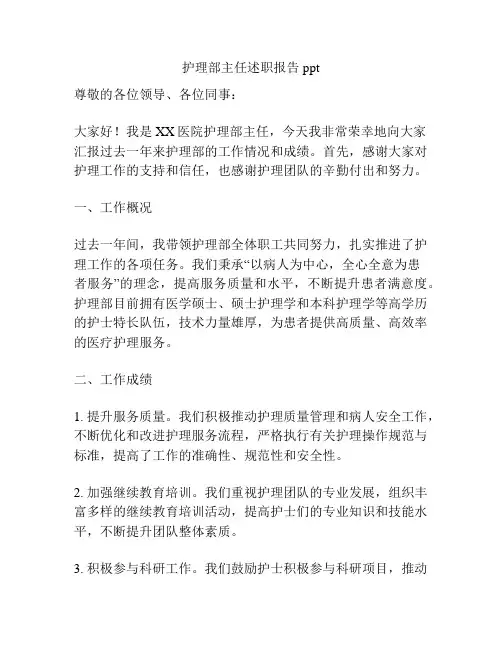 护理部主任述职报告 ppt

尊敬的各位领导、各位同事：

大家好！我是 XX 医院护理部主任，今天我非常荣幸地向大家汇报过去一年来护理部的工作情况和成绩。首先，感谢大家对护理工作的支持和信任，也感谢护理团队的辛勤付出和努力。

一、工作概况

过去一年间，我带领护理部全体职工共同努力，扎实推进了护理工作的各项任务。我们秉承“以病人为中心，全心全意为患者服务”的理念，提高服务质量和水平，不断提升患者满意度。护理部目前拥有医学硕士、硕士护理学和本科护理学等高学历的护士特长队伍，技术力量雄厚，为患者提供高质量、高效率的医疗护理服务。

二、工作成绩

1. 提升服务质量。我们积极推动护理质量管理和病人安全工作，不断优化和改进护理服务流程，严格执行有关护理操作规范与标准，提高了工作的准确性、规范性和安全性。

2. 加强继续教育培训。我们重视护理团队的专业发展，组织丰富多样的继续教育培训活动，提高护士们的专业知识和技能水平，不断提升团队整体素质。

3. 积极参与科研工作。我们鼓励护士积极参与科研项目，推动